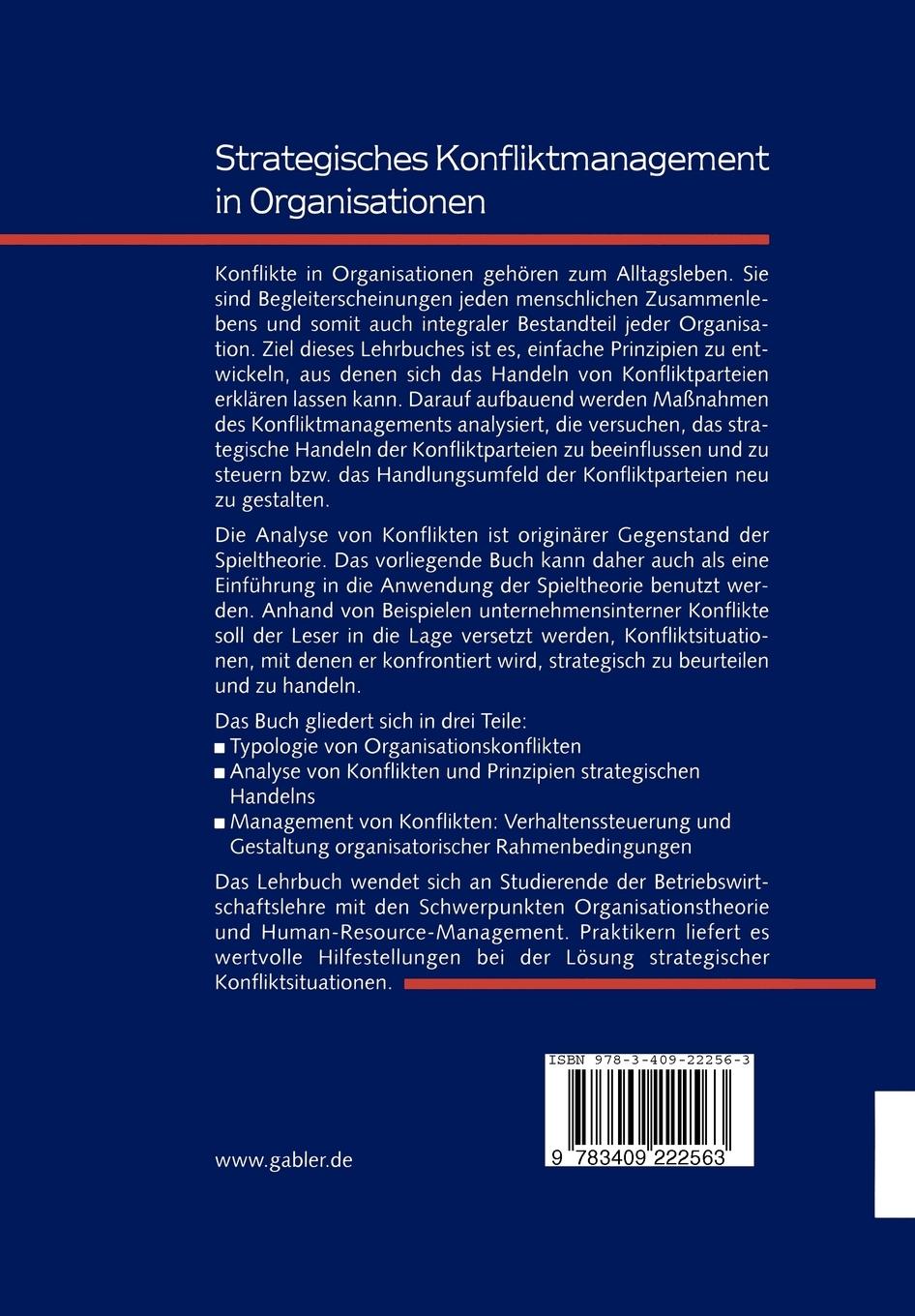 Strategisches Konfliktmanagement in Organisationen

Konflikte in Organisationen gehören zum Alltagsleben. Sie sind Begleiterscheinungen jeden menschlichen Zusammenlebens und somit auch integraler Bestandteil jeder Organisation. Ziel dieses Lehrbuches ist es, einfache Prinzipien zu entwickeln, aus denen sich das Handeln von Konfliktparteien erklären lassen kann. Darauf aufbauend werden Maßnahmen des Konfliktmanagements analysiert, die versuchen, das strategische Handeln der Konfliktparteien zu beeinflussen und zu steuern bzw. das Handlungsumfeld der Konfliktparteien neu zu gestalten.

Die Analyse von Konflikten ist originärer Gegenstand der Spieltheorie. Das vorliegende Buch kann daher auch als eine Einführung in die Anwendung der Spieltheorie benutzt werden. Anhand von Beispielen unternehmensinterner Konflikte soll der Leser in die Lage versetzt werden, Konfliktsituationen, mit denen er konfrontiert wird, strategisch zu beurteilen und zu handeln.

Das Buch gliedert sich in drei Teile:
■ Typologie von Organisationskonflikten
■ Analyse von Konflikten und Prinzipien strategischen Handelns
■ Management von Konflikten: Verhaltenssteuerung und Gestaltung organisatorischer Rahmenbedingungen

Das Lehrbuch wendet sich an Studierende der Betriebswirtschaftslehre mit den Schwerpunkten Organisationstheorie und Human-Resource-Management. Praktikern liefert es wertvolle Hilfestellungen bei der Lösung strategischer Konfliktsituationen.

ISBN 978-3-409-22256-3

9 783409 222563

www.gabler.de